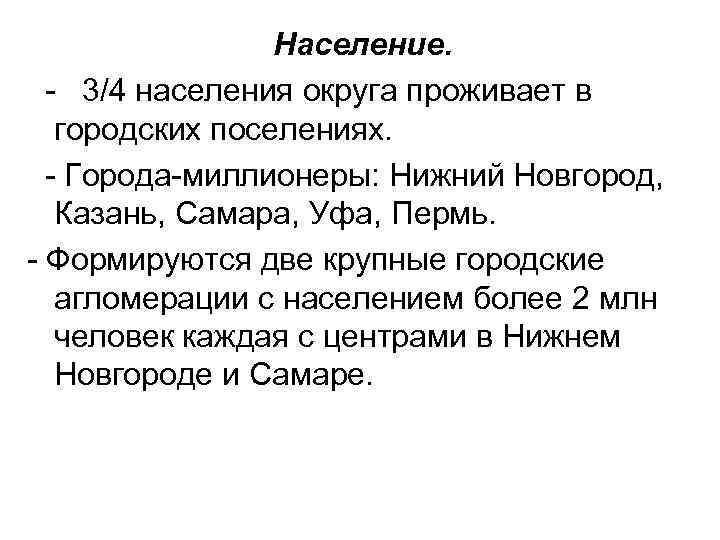 Население.

- 3/4 населения округа проживает в городских поселениях.

- Города-миллионеры: Нижний Новгород, Казань, Самара, Уфа, Пермь.

- Формируются две крупные городские агломерации с населением более 2 млн человек каждая с центрами в Нижнем Новгороде и Самаре.